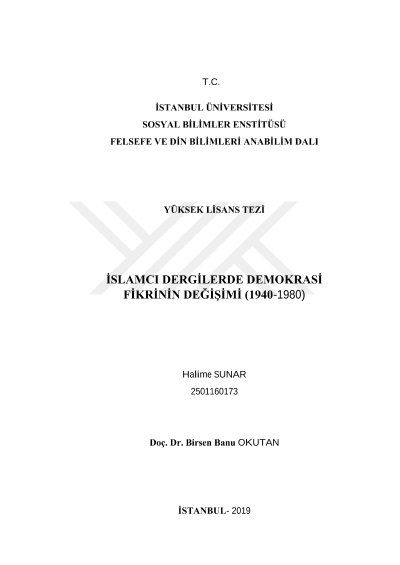 T.C.

İSTANBUL ÜNİVERSİTESİ
SOSYAL BİLİMLER ENSTİTÜSÜ
FELSEFE VE DİN BİLİMLERİ ANABİLİM DALI

YÜKSEK LİSANS TEZİ

İSLAMCI DERGİLERDE DEMOKRASİ FİKRİNİN DEĞİŞİMİ (1940-1980)

Halime SUNAR
2501160173

Doç. Dr. Birsen Banu OKUTAN

İSTANBUL- 2019